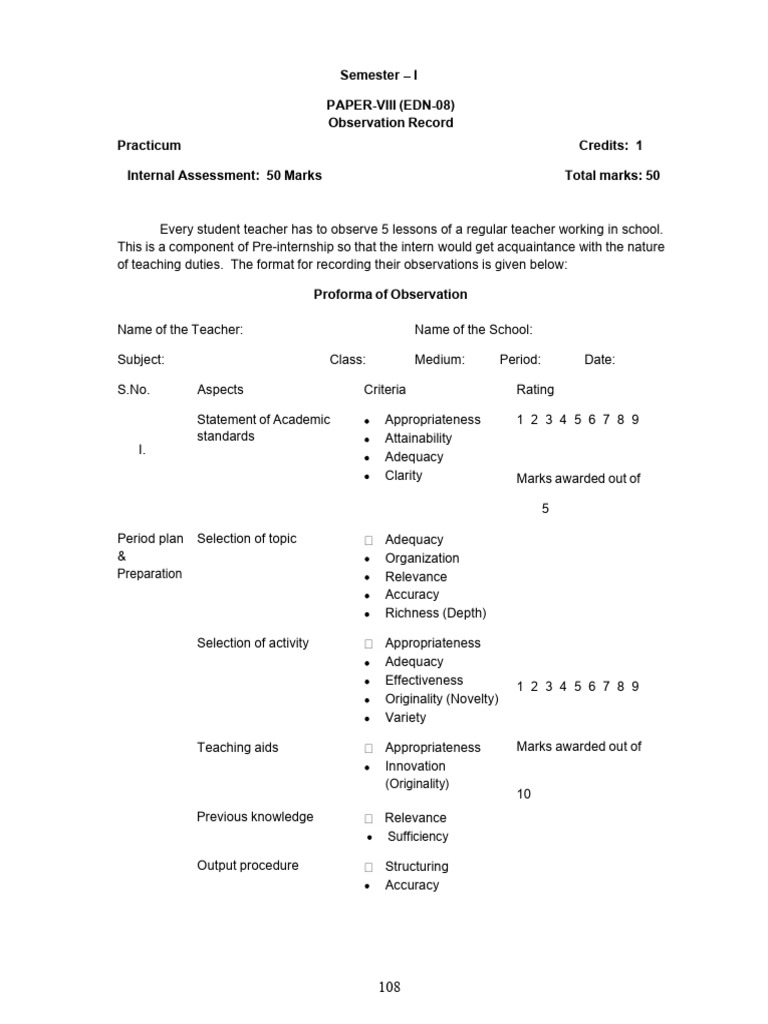 Semester – I

PAPER-VIII (EDN-08)
Observation Record

Practicum Credits: 1

Internal Assessment: 50 Marks Total marks: 50

Every student teacher has to observe 5 lessons of a regular teacher working in school. This is a component of Pre-internship so that the intern would get acquaintance with the nature of teaching duties. The format for recording their observations is given below:

Proforma of Observation

Name of the Teacher: Name of the School:

Subject: Class: Medium: Period: Date:

| S.No. | Aspects | Criteria | Rating |
|---|---|---|---|
| I. | Statement of Academic standards | • Appropriateness • Attainability • Adequacy • Clarity | 1 2 3 4 5 6 7 8 9 Marks awarded out of 5 |
| Period plan & Preparation | Selection of topic | □ Adequacy • Organization • Relevance • Accuracy • Richness (Depth) | |
| | Selection of activity | □ Appropriateness • Adequacy • Effectiveness • Originality (Novelty) • Variety | 1 2 3 4 5 6 7 8 9 |
| | Teaching aids | □ Appropriateness • Innovation (Originality) | Marks awarded out of 10 |
| | Previous knowledge | □ Relevance • Sufficiency | |
| | Output procedure | □ Structuring • Accuracy | |

108